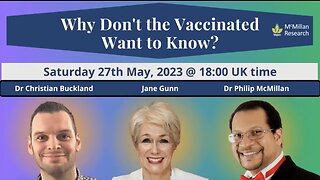 Why Don't the Vaccinated Want to Know?

McMillan Research

Saturday 27th May, 2023 @ 18:00 UK time

Dr Christian Buckland

Jane Gunn

Dr Philip McMillan